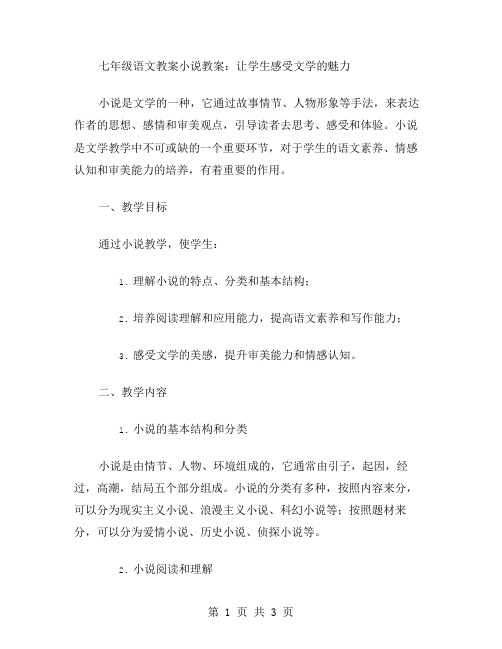 七年级语文教案小说教案：让学生感受文学的魅力

小说是文学的一种，它通过故事情节、人物形象等手法，来表达作者的思想、感情和审美观点，引导读者去思考、感受和体验。小说是文学教学中不可或缺的一个重要环节，对于学生的语文素养、情感认知和审美能力的培养，有着重要的作用。

一、教学目标

通过小说教学，使学生：

1. 理解小说的特点、分类和基本结构；

2. 培养阅读理解和应用能力，提高语文素养和写作能力；

3. 感受文学的美感，提升审美能力和情感认知。

二、教学内容

1. 小说的基本结构和分类

小说是由情节、人物、环境组成的，它通常由引子，起因，经过，高潮，结局五个部分组成。小说的分类有多种，按照内容来分，可以分为现实主义小说、浪漫主义小说、科幻小说等；按照题材来分，可以分为爱情小说、历史小说、侦探小说等。

2. 小说阅读和理解

第 1 页 共 3 页